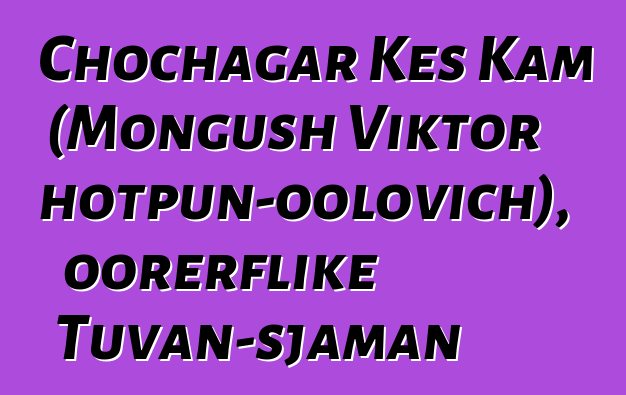 Chochagar Kes Kam (Mongush Viktor hotpun-oolovich), oorerflike Tuvan-sjaman